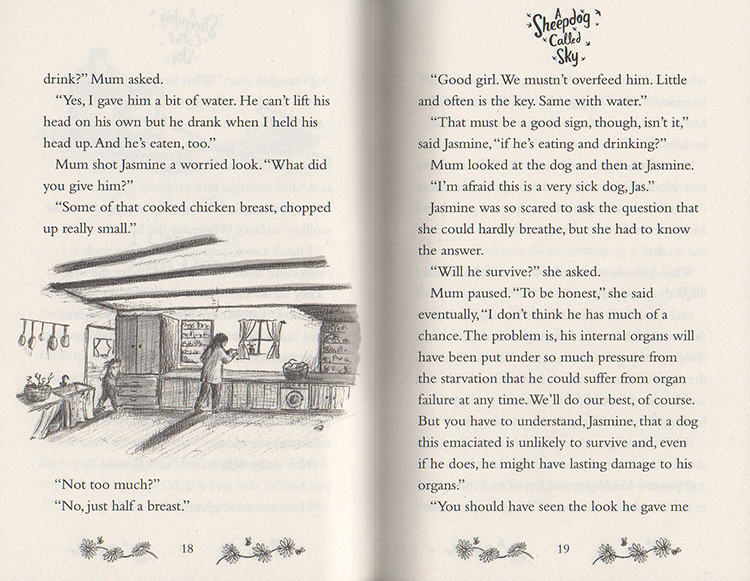 drink?" Mum asked.

"Yes, I gave him a bit of water. He can't lift his head on his own but he drank when I held his head up. And he's eaten, too."

Mum shot Jasmine a worried look. "What did you give him?"

"Some of that cooked chicken breast, chopped up really small."

"Not too much?"

"No, just half a breast."

18

A Sheepdog Called Sky

"Good girl. We mustn't overfeed him. Little and often is the key. Same with water."

"That must be a good sign, though, isn't it," said Jasmine, "if he's eating and drinking?"

Mum looked at the dog and then at Jasmine.

"I'm afraid this is a very sick dog, Jas."

Jasmine was so scared to ask the question that she could hardly breathe, but she had to know the answer.

"Will he survive?" she asked.

Mum paused. "To be honest," she said eventually, "I don't think he has much of a chance. The problem is, his internal organs will have been put under so much pressure from the starvation that he could suffer from organ failure at any time. We'll do our best, of course. But you have to understand, Jasmine, that a dog this emaciated is unlikely to survive and, even if he does, he might have lasting damage to his organs."

"You should have seen the look he gave me

19